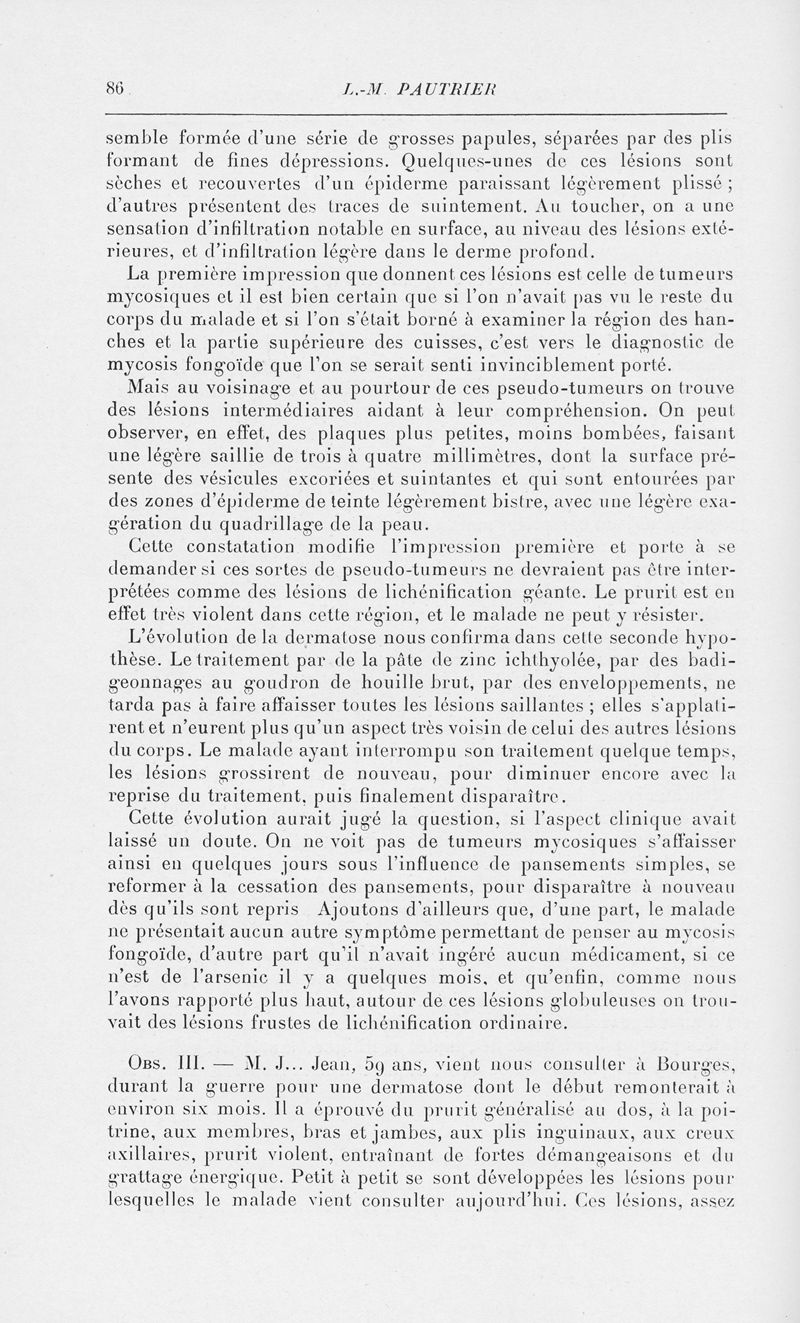 86 L.-M. PAUTRIER

semble formée d'une série de grosses papules, séparées par des plis formant de fines dépressions. Quelques-unes de ces lésions sont sèches et recouvertes d'un épiderme paraissant légèrement plissé ; d'autres présentent des traces de suintement. Au toucher, on a une sensation d'infiltration notable en surface, au niveau des lésions extérieures, et d'infiltration légère dans le derme profond.

La première impression que donnent ces lésions est celle de tumeurs mycosiques et il est bien certain que si l'on n'avait pas vu le reste du corps du malade et si l'on s'était borné à examiner la région des hanches et la partie supérieure des cuisses, c'est vers le diagnostic de mycosis fongoïde que l'on se serait senti invinciblement porté.

Mais au voisinage et au pourtour de ces pseudo-tumeurs on trouve des lésions intermédiaires aidant à leur compréhension. On peut observer, en effet, des plaques plus petites, moins bombées, faisant une légère saillie de trois à quatre millimètres, dont la surface présente des vésicules excoriées et suintantes et qui sont entourées par des zones d'épiderme de teinte légèrement bistre, avec une légère exagération du quadrillage de la peau.

Cette constatation modifie l'impression première et porte à se demander si ces sortes de pseudo-tumeurs ne devraient pas être interprétées comme des lésions de lichénification géante. Le prurit est en effet très violent dans cette région, et le malade ne peut y résister.

L'évolution de la dermatose nous confirma dans cette seconde hypothèse. Le traitement par de la pâte de zinc ichthyolée, par des badigeonnages au goudron de houille brut, par des enveloppements, ne tarda pas à faire affaisser toutes les lésions saillantes ; elles s'applatirent et n'eurent plus qu'un aspect très voisin de celui des autres lésions du corps. Le malade ayant interrompu son traitement quelque temps, les lésions grossirent de nouveau, pour diminuer encore avec la reprise du traitement, puis finalement disparaître.

Cette évolution aurait jugé la question, si l'aspect clinique avait laissé un doute. On ne voit pas de tumeurs mycosiques s'affaisser ainsi en quelques jours sous l'influence de pansements simples, se reformer à la cessation des pansements, pour disparaître à nouveau dès qu'ils sont repris Ajoutons d'ailleurs que, d'une part, le malade ne présentait aucun autre symptôme permettant de penser au mycosis fongoïde, d'autre part qu'il n'avait ingéré aucun médicament, si ce n'est de l'arsenic il y a quelques mois, et qu'enfin, comme nous l'avons rapporté plus haut, autour de ces lésions globuleuses on trouvait des lésions frustes de lichénification ordinaire.

Obs. III. — M. J... Jean, 59 ans, vient nous consulter à Bourges, durant la guerre pour une dermatose dont le début remonterait à environ six mois. Il a éprouvé du prurit généralisé au dos, à la poitrine, aux membres, bras et jambes, aux plis inguinaux, aux creux axillaires, prurit violent, entraînant de fortes démangeaisons et du grattage énergique. Petit à petit se sont développées les lésions pour lesquelles le malade vient consulter aujourd'hui. Ces lésions, assez